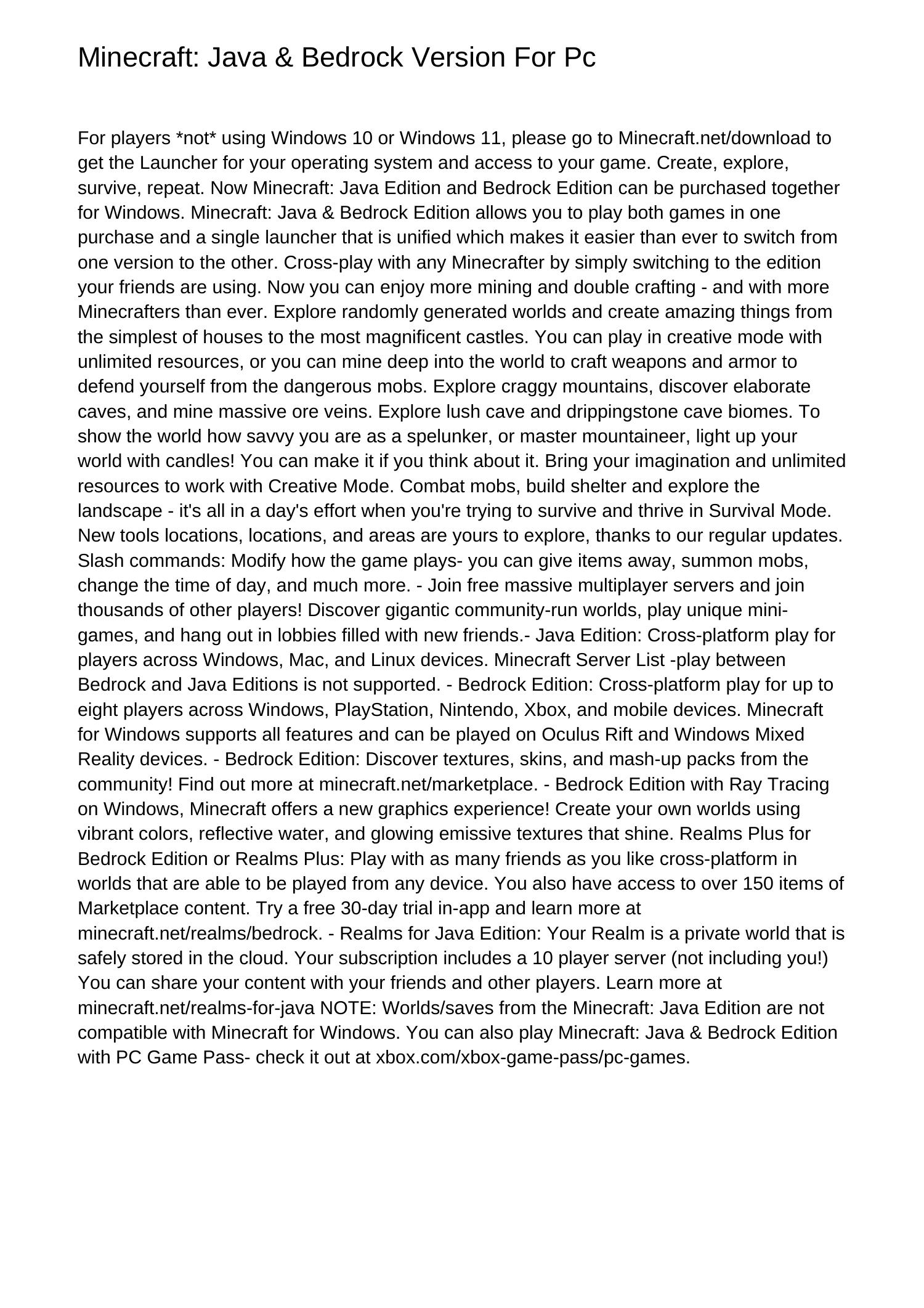 Minecraft: Java & Bedrock Version For Pc

For players *not* using Windows 10 or Windows 11, please go to Minecraft.net/download to get the Launcher for your operating system and access to your game. Create, explore, survive, repeat. Now Minecraft: Java Edition and Bedrock Edition can be purchased together for Windows. Minecraft: Java & Bedrock Edition allows you to play both games in one purchase and a single launcher that is unified which makes it easier than ever to switch from one version to the other. Cross-play with any Minecrafter by simply switching to the edition your friends are using. Now you can enjoy more mining and double crafting - and with more Minecrafters than ever. Explore randomly generated worlds and create amazing things from the simplest of houses to the most magnificent castles. You can play in creative mode with unlimited resources, or you can mine deep into the world to craft weapons and armor to defend yourself from the dangerous mobs. Explore craggy mountains, discover elaborate caves, and mine massive ore veins. Explore lush cave and drippingstone cave biomes. To show the world how savvy you are as a spelunker, or master mountaineer, light up your world with candles! You can make it if you think about it. Bring your imagination and unlimited resources to work with Creative Mode. Combat mobs, build shelter and explore the landscape - it's all in a day's effort when you're trying to survive and thrive in Survival Mode. New tools locations, locations, and areas are yours to explore, thanks to our regular updates. Slash commands: Modify how the game plays- you can give items away, summon mobs, change the time of day, and much more. - Join free massive multiplayer servers and join thousands of other players! Discover gigantic community-run worlds, play unique mini-games, and hang out in lobbies filled with new friends.- Java Edition: Cross-platform play for players across Windows, Mac, and Linux devices. Minecraft Server List -play between Bedrock and Java Editions is not supported. - Bedrock Edition: Cross-platform play for up to eight players across Windows, PlayStation, Nintendo, Xbox, and mobile devices. Minecraft for Windows supports all features and can be played on Oculus Rift and Windows Mixed Reality devices. - Bedrock Edition: Discover textures, skins, and mash-up packs from the community! Find out more at minecraft.net/marketplace. - Bedrock Edition with Ray Tracing on Windows, Minecraft offers a new graphics experience! Create your own worlds using vibrant colors, reflective water, and glowing emissive textures that shine. Realms Plus for Bedrock Edition or Realms Plus: Play with as many friends as you like cross-platform in worlds that are able to be played from any device. You also have access to over 150 items of Marketplace content. Try a free 30-day trial in-app and learn more at minecraft.net/realms/bedrock. - Realms for Java Edition: Your Realm is a private world that is safely stored in the cloud. Your subscription includes a 10 player server (not including you!) You can share your content with your friends and other players. Learn more at minecraft.net/realms-for-java NOTE: Worlds/saves from the Minecraft: Java Edition are not compatible with Minecraft for Windows. You can also play Minecraft: Java & Bedrock Edition with PC Game Pass- check it out at xbox.com/xbox-game-pass/pc-games.